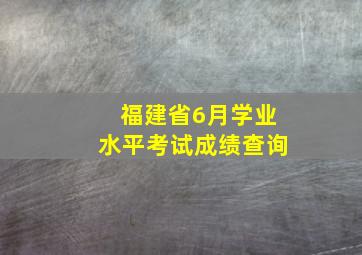 福建省6月学业水平考试成绩查询